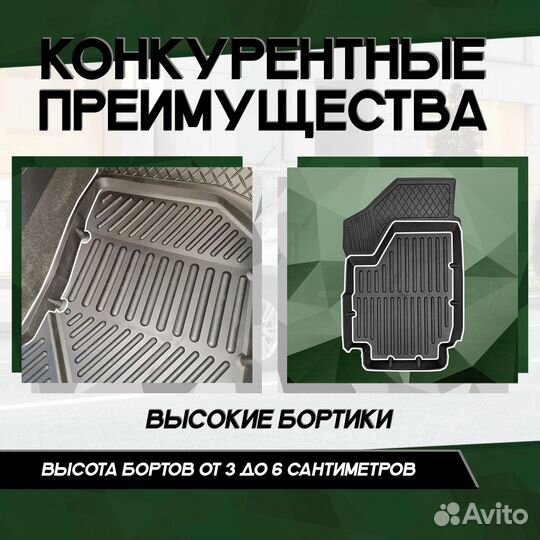 КОНКУРЕНТНЫЕ ПРЕИМУЩЕСТВА

ВЫСОКИЕ БОРТИКИ

ВЫСОТА БОРТОВ ОТ 3 ДО 6 САНТИМЕТРОВ

Avito